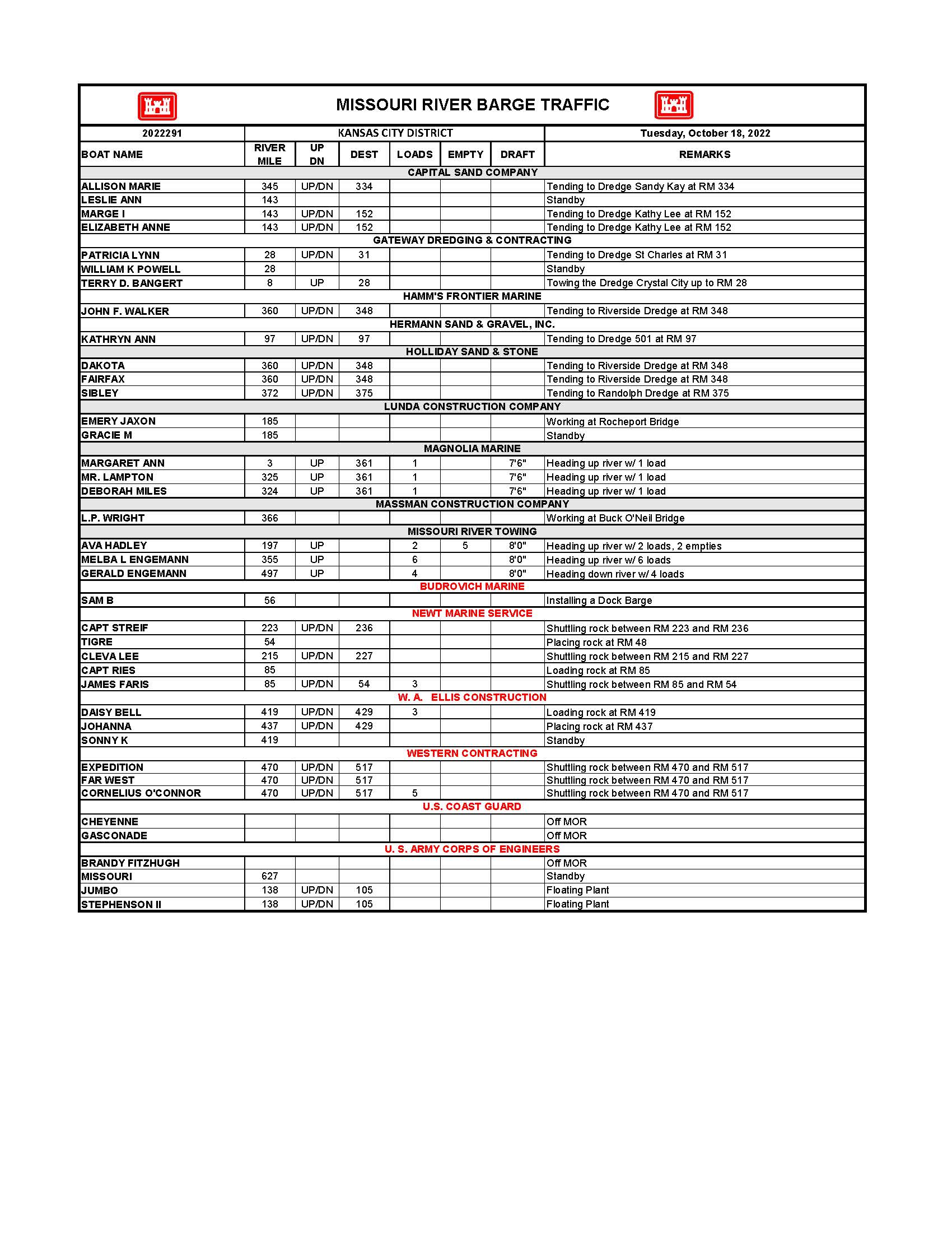 MISSOURI RIVER BARGE TRAFFIC

| 2022291 | KANSAS CITY DISTRICT | | | | | | Tuesday, October 18, 2022 |
|---|---|---|---|---|---|---|---|
| BOAT NAME | RIVER MILE | UP DN | DEST | LOADS | EMPTY | DRAFT | REMARKS |
| CAPITAL SAND COMPANY | | | | | | | |
| ALLISON MARIE | 345 | UP/DN | 334 | | | | Tending to Dredge Sandy Kay at RM 334 |
| LESLIE ANN | 143 | | | | | | Standby |
| MARGE I | 143 | UP/DN | 152 | | | | Tending to Dredge Kathy Lee at RM 152 |
| ELIZABETH ANNE | 143 | UP/DN | 152 | | | | Tending to Dredge Kathy Lee at RM 152 |
| GATEWAY DREDGING & CONTRACTING | | | | | | | |
| PATRICIA LYNN | 28 | UP/DN | 31 | | | | Tending to Dredge St Charles at RM 31 |
| WILLIAM K POWELL | 28 | | | | | | Standby |
| TERRY D. BANGERT | 8 | UP | 28 | | | | Towing the Dredge Crystal City up to RM 28 |
| HAMM'S FRONTIER MARINE | | | | | | | |
| JOHN F. WALKER | 360 | UP/DN | 348 | | | | Tending to Riverside Dredge at RM 348 |
| HERMANN SAND & GRAVEL, INC. | | | | | | | |
| KATHRYN ANN | 97 | UP/DN | 97 | | | | Tending to Dredge 501 at RM 97 |
| HOLLIDAY SAND & STONE | | | | | | | |
| DAKOTA | 360 | UP/DN | 348 | | | | Tending to Riverside Dredge at RM 348 |
| FAIRFAX | 360 | UP/DN | 348 | | | | Tending to Riverside Dredge at RM 348 |
| SIBLEY | 372 | UP/DN | 375 | | | | Tending to Randolph Dredge at RM 375 |
| LUNDA CONSTRUCTION COMPANY | | | | | | | |
| EMERY JAXON | 185 | | | | | | Working at Rocheport Bridge |
| GRACIE M | 185 | | | | | | Standby |
| MAGNOLIA MARINE | | | | | | | |
| MARGARET ANN | 3 | UP | 361 | 1 | | 7'6" | Heading up river w/ 1 load |
| MR. LAMPTON | 325 | UP | 361 | 1 | | 7'6" | Heading up river w/ 1 load |
| DEBORAH MILES | 324 | UP | 361 | 1 | | 7'6" | Heading up river w/ 1 load |
| MASSMAN CONSTRUCTION COMPANY | | | | | | | |
| L.P. WRIGHT | 366 | | | | | | Working at Buck O'Neil Bridge |
| MISSOURI RIVER TOWING | | | | | | | |
| AVA HADLEY | 197 | UP | | 2 | 5 | 8'0" | Heading up river w/ 2 loads, 2 empties |
| MELBA L ENGEMANN | 355 | UP | | 6 | | 8'0" | Heading up river w/ 6 loads |
| GERALD ENGEMANN | 497 | UP | | 4 | | 8'0" | Heading down river w/ 4 loads |
| BUDROVICH MARINE | | | | | | | |
| SAM B | 56 | | | | | | Installing a Dock Barge |
| NEWT MARINE SERVICE | | | | | | | |
| CAPT STREIF | 223 | UP/DN | 236 | | | | Shuttling rock between RM 223 and RM 236 |
| TIGRE | 54 | | | | | | Placing rock at RM 48 |
| CLEVA LEE | 215 | UP/DN | 227 | | | | Shuttling rock between RM 215 and RM 227 |
| CAPT RIES | 85 | | | | | | Loading rock at RM 85 |
| JAMES FARIS | 85 | UP/DN | 54 | 3 | | | Shuttling rock between RM 85 and RM 54 |
| W. A. ELLIS CONSTRUCTION | | | | | | | |
| DAISY BELL | 419 | UP/DN | 429 | 3 | | | Loading rock at RM 419 |
| JOHANNA | 437 | UP/DN | 429 | | | | Placing rock at RM 437 |
| SONNY K | 419 | | | | | | Standby |
| WESTERN CONTRACTING | | | | | | | |
| EXPEDITION | 470 | UP/DN | 517 | | | | Shuttling rock between RM 470 and RM 517 |
| FAR WEST | 470 | UP/DN | 517 | | | | Shuttling rock between RM 470 and RM 517 |
| CORNELIUS O'CONNOR | 470 | UP/DN | 517 | 5 | | | Shuttling rock between RM 470 and RM 517 |
| U.S. COAST GUARD | | | | | | | |
| CHEYENNE | | | | | | | Off MOR |
| GASCONADE | | | | | | | Off MOR |
| U. S. ARMY CORPS OF ENGINEERS | | | | | | | |
| BRANDY FITZHUGH | | | | | | | Off MOR |
| MISSOURI | 627 | | | | | | Standby |
| JUMBO | 138 | UP/DN | 105 | | | | Floating Plant |
| STEPHENSON II | 138 | UP/DN | 105 | | | | Floating Plant |